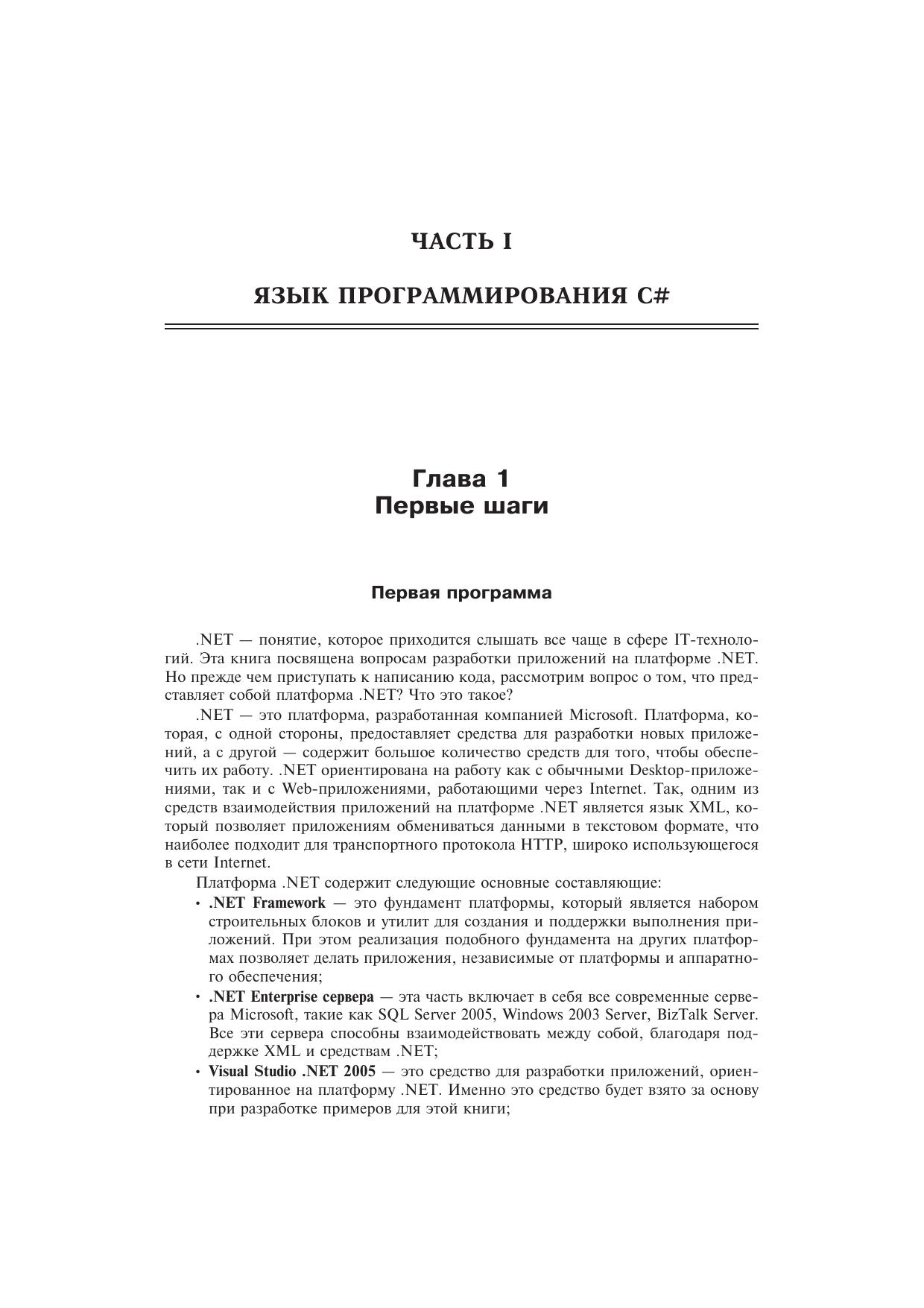 ЧАСТЬ I

ЯЗЫК ПРОГРАММИРОВАНИЯ C#

Глава 1
Первые шаги

Первая программа

.NET — понятие, которое приходится слышать все чаще в сфере IT-технологий. Эта книга посвящена вопросам разработки приложений на платформе .NET. Но прежде чем приступать к написанию кода, рассмотрим вопрос о том, что представляет собой платформа .NET? Что это такое?

.NET — это платформа, разработанная компанией Microsoft. Платформа, которая, с одной стороны, предоставляет средства для разработки новых приложений, а с другой — содержит большое количество средств для того, чтобы обеспечить их работу. .NET ориентирована на работу как с обычными Desktop-приложениями, так и с Web-приложениями, работающими через Internet. Так, одним из средств взаимодействия приложений на платформе .NET является язык XML, который позволяет приложениям обмениваться данными в текстовом формате, что наиболее подходит для транспортного протокола HTTP, широко использующегося в сети Internet.

Платформа .NET содержит следующие основные составляющие:

• .NET Framework — это фундамент платформы, который является набором строительных блоков и утилит для создания и поддержки выполнения приложений. При этом реализация подобного фундамента на других платформах позволяет делать приложения, независимые от платформы и аппаратного обеспечения;

• .NET Enterprise сервера — эта часть включает в себя все современные сервера Microsoft, такие как SQL Server 2005, Windows 2003 Server, BizTalk Server. Все эти сервера способны взаимодействовать между собой, благодаря поддержке XML и средствам .NET;

• Visual Studio .NET 2005 — это средство для разработки приложений, ориентированное на платформу .NET. Именно это средство будет взято за основу при разработке примеров для этой книги;